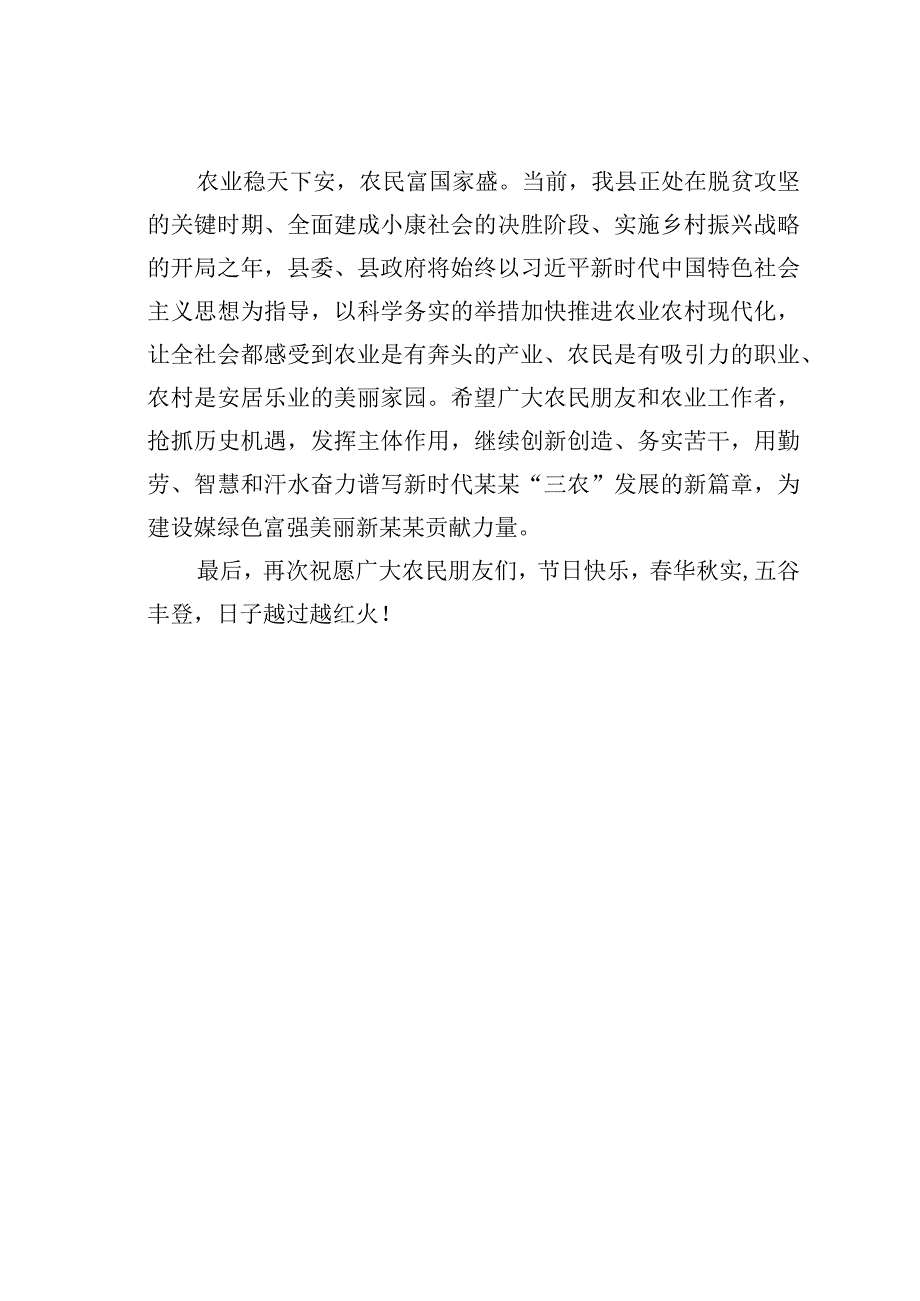 农业稳天下安，农民富国家盛。当前，我县正处在脱贫攻坚的关键时期、全面建成小康社会的决胜阶段、实施乡村振兴战略的开局之年，县委、县政府将始终以习近平新时代中国特色社会主义思想为指导，以科学务实的举措加快推进农业农村现代化，让全社会都感受到农业是有奔头的产业、农民是有吸引力的职业、农村是安居乐业的美丽家园。希望广大农民朋友和农业工作者，抢抓历史机遇，发挥主体作用，继续创新创造、务实苦干，用勤劳、智慧和汗水奋力谱写新时代某某“三农”发展的新篇章，为建设媒绿色富强美丽新某某贡献力量。

最后，再次祝愿广大农民朋友们，节日快乐，春华秋实,五谷丰登，日子越过越红火！